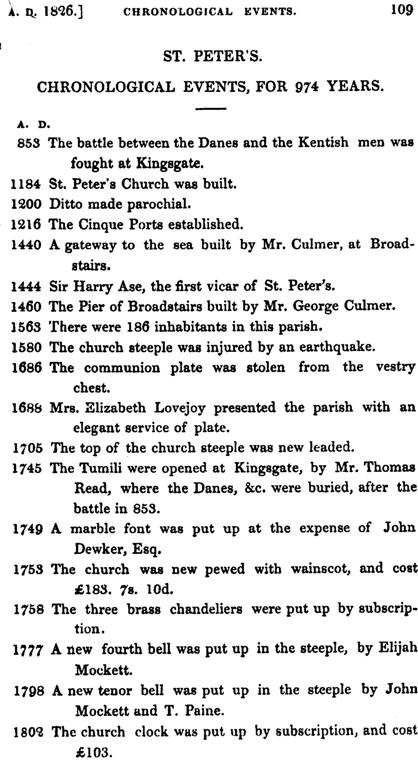 A. D. 1826.] CHRONOLOGICAL EVENTS. 109

ST. PETER'S.

CHRONOLOGICAL EVENTS, FOR 974 YEARS.

A. D.

853 The battle between the Danes and the Kentish men was fought at Kingsgate.

1184 St. Peter's Church was built.

1200 Ditto made parochial.

1216 The Cinque Ports established.

1440 A gateway to the sea built by Mr. Culmer, at Broadstairs.

1444 Sir Harry Ase, the first vicar of St. Peter's.

1460 The Pier of Broadstairs built by Mr. George Culmer.

1563 There were 186 inhabitants in this parish.

1580 The church steeple was injured by an earthquake.

1686 The communion plate was stolen from the vestry chest.

1688 Mrs. Elizabeth Lovejoy presented the parish with an elegant service of plate.

1705 The top of the church steeple was new leaded.

1745 The Tumili were opened at Kingsgate, by Mr. Thomas Read, where the Danes, &c. were buried, after the battle in 853.

1749 A marble font was put up at the expense of John Dewker, Esq.

1753 The church was new pewed with wainscot, and cost £183. 7s. 10d.

1758 The three brass chandeliers were put up by subscription.

1777 A new fourth bell was put up in the steeple, by Elijah Mockett.

1798 A new tenor bell was put up in the steeple by John Mockett and T. Paine.

1802 The church clock was put up by subscription, and cost £103.